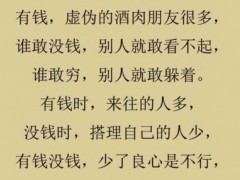 有钱，虚伪的酒肉朋友很多，
谁敢没钱，别人就敢看不起，
谁敢穷，别人就敢躲着。
有钱时，来往的人多，
没钱时，搭理自己的人少，
有钱没钱，少了良心是不行，